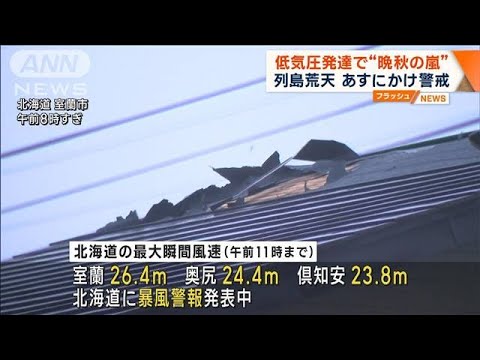 ANN NEWS

北海道 室蘭市
午前8時すぎ

低気圧発達で“晩秋の嵐”
列島荒天 あすにかけ警戒

フラッシュ NEWS

北海道の最大瞬間風速(午前11時まで)
室蘭 26.4m 奥尻 24.4m 倶知安 23.8m
北海道に暴風警報発表中